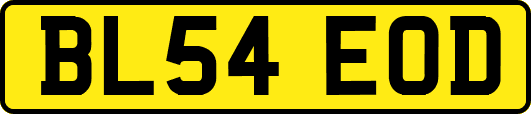 BL54 EOD